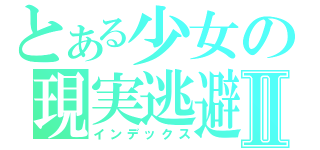 とある少女の
現実逃避Ⅱ
インデックス